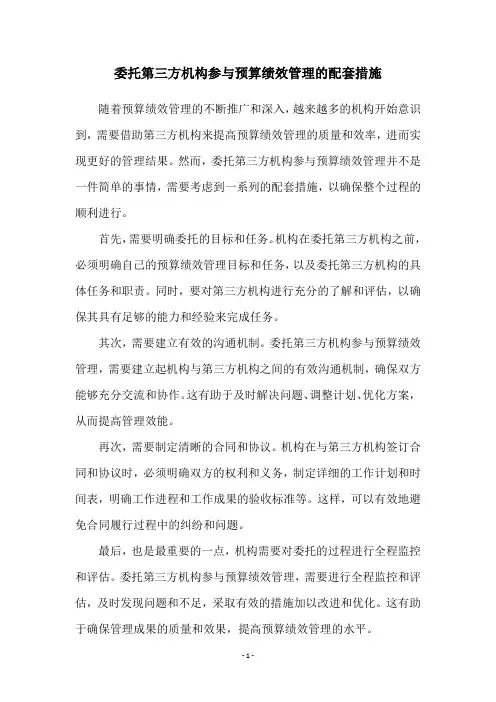 委托第三方机构参与预算绩效管理的配套措施

随着预算绩效管理的不断推广和深入，越来越多的机构开始意识到，需要借助第三方机构来提高预算绩效管理的质量和效率，进而实现更好的管理结果。然而，委托第三方机构参与预算绩效管理并不是一件简单的事情，需要考虑到一系列的配套措施，以确保整个过程的顺利进行。

首先，需要明确委托的目标和任务。机构在委托第三方机构之前，必须明确自己的预算绩效管理目标和任务，以及委托第三方机构的具体任务和职责。同时，要对第三方机构进行充分的了解和评估，以确保其具有足够的能力和经验来完成任务。

其次，需要建立有效的沟通机制。委托第三方机构参与预算绩效管理，需要建立起机构与第三方机构之间的有效沟通机制，确保双方能够充分交流和协作。这有助于及时解决问题、调整计划、优化方案，从而提高管理效能。

再次，需要制定清晰的合同和协议。机构在与第三方机构签订合同和协议时，必须明确双方的权利和义务，制定详细的工作计划和时间表，明确工作进程和工作成果的验收标准等。这样，可以有效地避免合同履行过程中的纠纷和问题。

最后，也是最重要的一点，机构需要对委托的过程进行全程监控和评估。委托第三方机构参与预算绩效管理，需要进行全程监控和评估，及时发现问题和不足，采取有效的措施加以改进和优化。这有助于确保管理成果的质量和效果，提高预算绩效管理的水平。

- 1 -